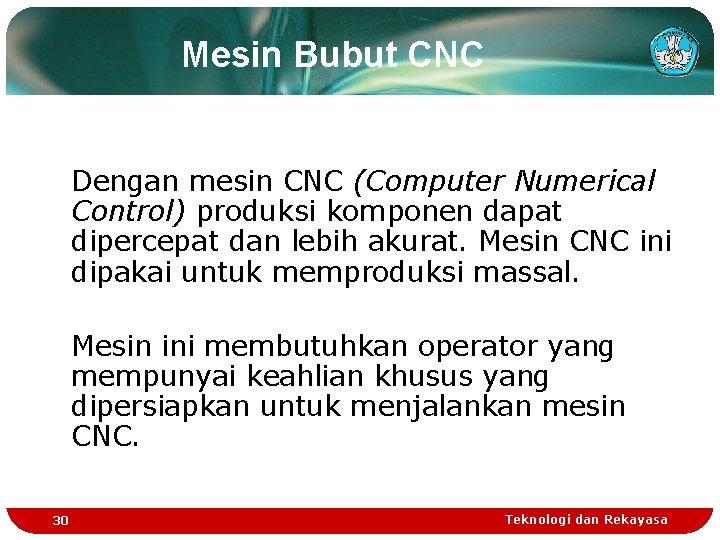 Mesin Bubut CNC

Dengan mesin CNC (Computer Numerical Control) produksi komponen dapat dipercepat dan lebih akurat. Mesin CNC ini dipakai untuk memproduksi massal.

Mesin ini membutuhkan operator yang mempunyai keahlian khusus yang dipersiapkan untuk menjalankan mesin CNC.

30

Teknologi dan Rekayasa